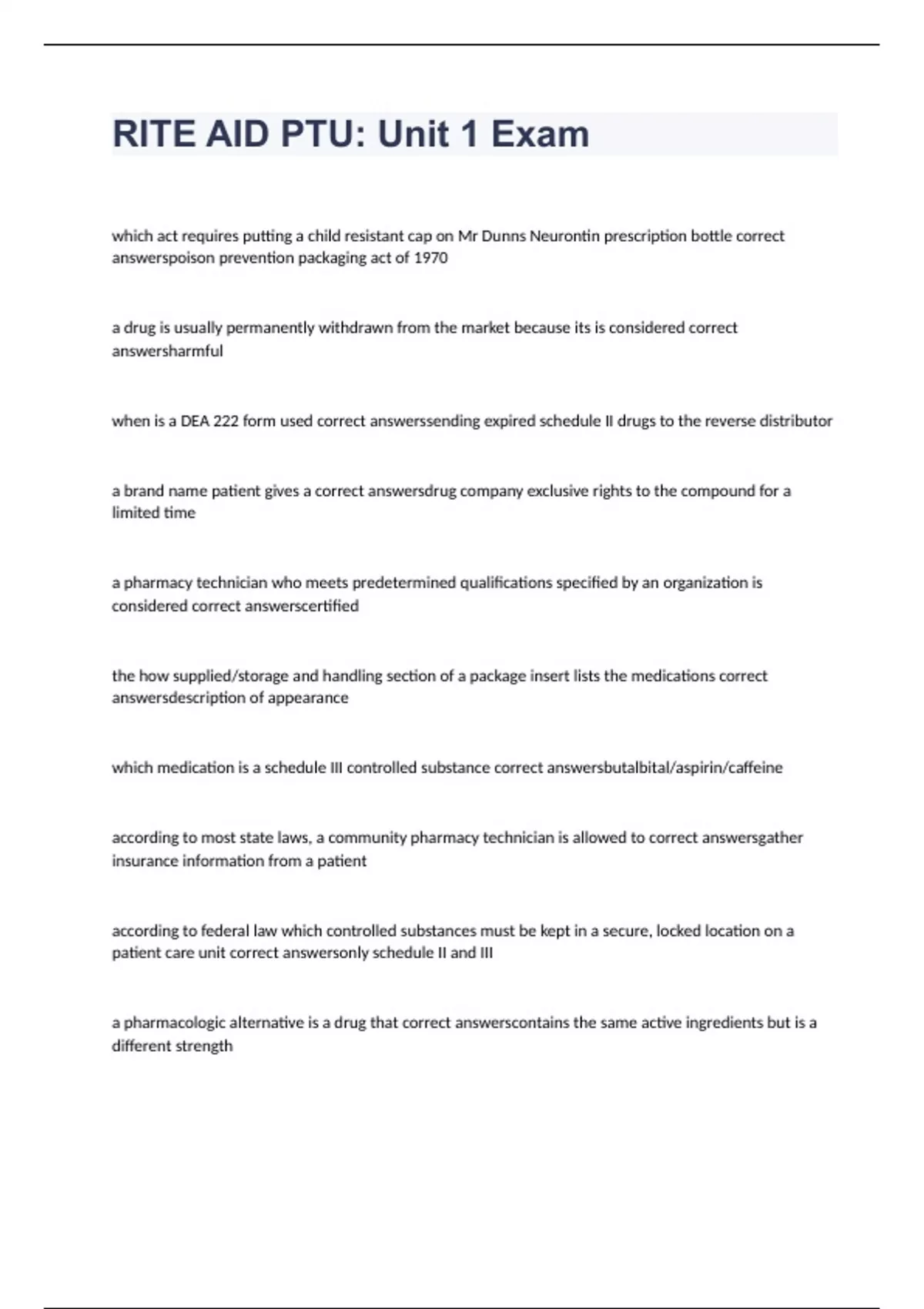 RITE AID PTU: Unit 1 Exam

which act requires putting a child resistant cap on Mr Dunns Neurontin prescription bottle correct answerspoison prevention packaging act of 1970

a drug is usually permanently withdrawn from the market because its is considered correct answersharmful

when is a DEA 222 form used correct answerssending expired schedule II drugs to the reverse distributor

a brand name patient gives a correct answersdrug company exclusive rights to the compound for a limited time

a pharmacy technician who meets predetermined qualifications specified by an organization is considered correct answerscertified

the how supplied/storage and handling section of a package insert lists the medications correct answersdescription of appearance

which medication is a schedule III controlled substance correct answersbutalbital/aspirin/caffeine

according to most state laws, a community pharmacy technician is allowed to correct answersgather insurance information from a patient

according to federal law which controlled substances must be kept in a secure, locked location on a patient care unit correct answersonly schedule II and III

a pharmacologic alternative is a drug that correct answerscontains the same active ingredients but is a different strength